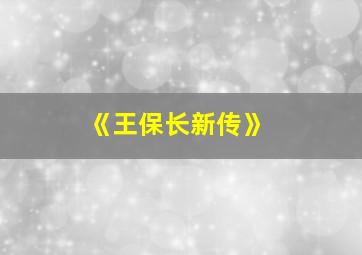 《王保长新传》